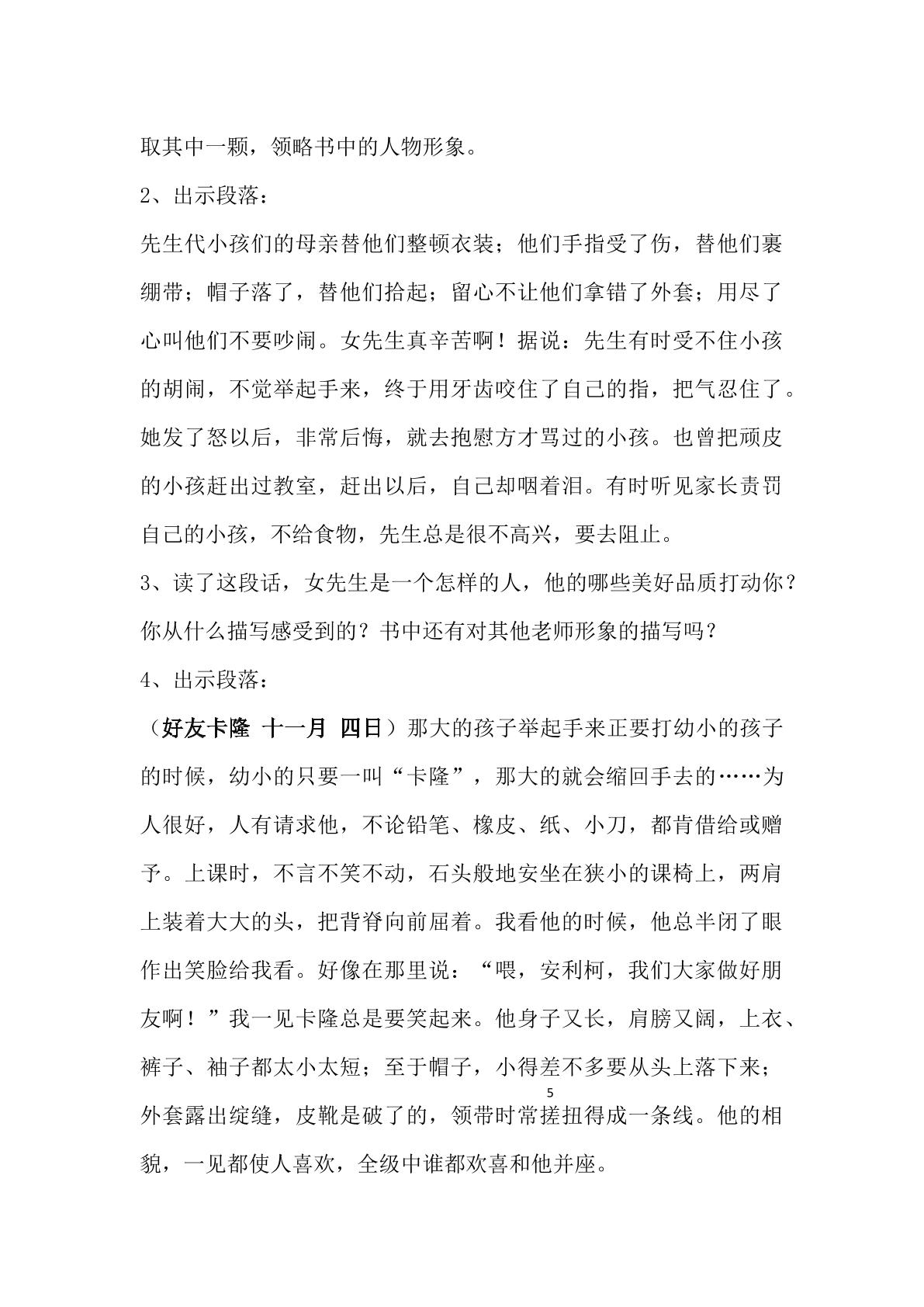 取其中一颗，领略书中的人物形象。

2、出示段落：

先生代小孩们的母亲替他们整顿衣装；他们手指受了伤，替他们裹绷带；帽子落了，替他们拾起；留心不让他们拿错了外套；用尽了心叫他们不要吵闹。女先生真辛苦啊！据说：先生有时受不住小孩的胡闹，不觉举起手来，终于用牙齿咬住了自己的指，把气忍住了。她发了怒以后，非常后悔，就去抱慰方才骂过的小孩。也曾把顽皮的小孩赶出过教室，赶出以后，自己却咽着泪。有时听见家长责罚自己的小孩，不给食物，先生总是很不高兴，要去阻止。

3、读了这段话，女先生是一个怎样的人，他的哪些美好品质打动你？你从什么描写感受到的？书中还有对其他老师形象的描写吗？

4、出示段落：

（好友卡隆 十一月 四日）那大的孩子举起手来正要打幼小的孩子的时候，幼小的只要一叫“卡隆”，那大的就会缩回手去的……为人很好，人有请求他，不论铅笔、橡皮、纸、小刀，都肯借给或赠予。上课时，不言不笑不动，石头般地安坐在狭小的课椅上，两肩上装着大大的头，把背脊向前屈着。我看他的时候，他总半闭了眼作出笑脸给我看。好像在那里说：“喂，安利柯，我们大家做好朋友啊！”我一见卡隆总是要笑起来。他身子又长，肩膀又阔，上衣、裤子、袖子都太小太短；至于帽子，小得差不多要从头上落下来；外套露出绽缝，皮靴是破了的，领带时常搓扭得成一条线。他的相貌，一见都使人喜欢，全级中谁都欢喜和他并座。

5